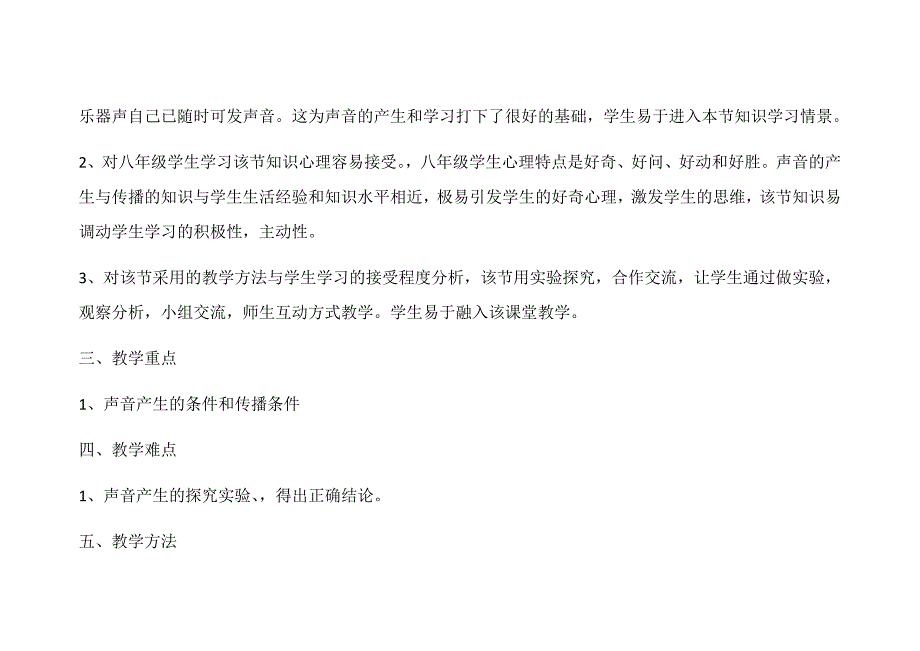 乐器声自己已随时可发声音。这为声音的产生和学习打下了很好的基础，学生易于进入本节知识学习情景。

2、对八年级学生学习该节知识心理容易接受。，八年级学生心理特点是好奇、好问、好动和好胜。声音的产生与传播的知识与学生生活经验和知识水平相近，极易引发学生的好奇心理，激发学生的思维，该节知识易调动学生学习的积极性，主动性。

3、对该节采用的教学方法与学生学习的接受程度分析，该节用实验探究，合作交流，让学生通过做实验，观察分析，小组交流，师生互动方式教学。学生易于融入该课堂教学。

三、教学重点

1、声音产生的条件和传播条件

四、教学难点

1、声音产生的探究实验、，得出正确结论。

五、教学方法